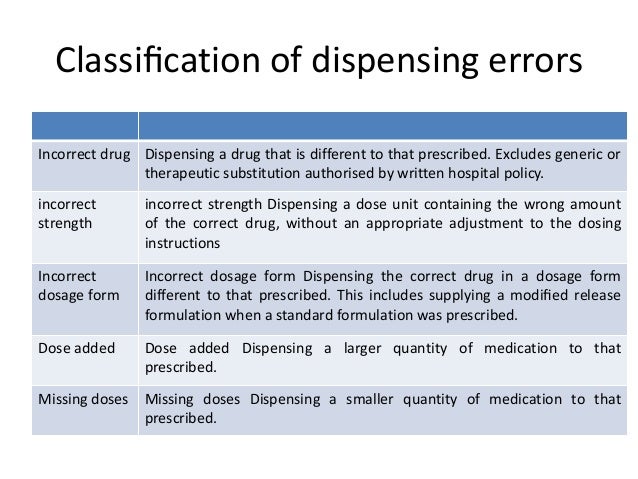 Classification of dispensing errors

| | |
|---|---|
| Incorrect drug | Dispensing a drug that is different to that prescribed. Excludes generic or therapeutic substitution authorised by written hospital policy. |
| incorrect strength | incorrect strength Dispensing a dose unit containing the wrong amount of the correct drug, without an appropriate adjustment to the dosing instructions |
| Incorrect dosage form | Incorrect dosage form Dispensing the correct drug in a dosage form different to that prescribed. This includes supplying a modified release formulation when a standard formulation was prescribed. |
| Dose added | Dose added Dispensing a larger quantity of medication to that prescribed. |
| Missing doses | Missing doses Dispensing a smaller quantity of medication to that prescribed. |